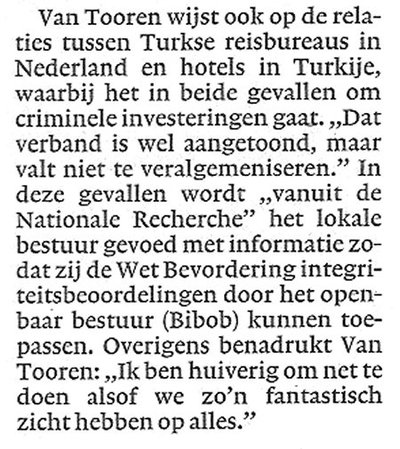 Van Tooren wijst ook op de relaties tussen Turkse reisbureaus in Nederland en hotels in Turkije, waarbij het in beide gevallen om criminele investeringen gaat. „Dat verband is wel aangetoond, maar valt niet te veralgemeniseren." In deze gevallen wordt „vanuit de Nationale Recherche" het lokale bestuur gevoed met informatie zodat zij de Wet Bevordering integriteitsbeoordelingen door het openbaar bestuur (Bibob) kunnen toepassen. Overigens benadrukt Van Tooren: „Ik ben huiverig om net te doen alsof we zo'n fantastisch zicht hebben op alles."